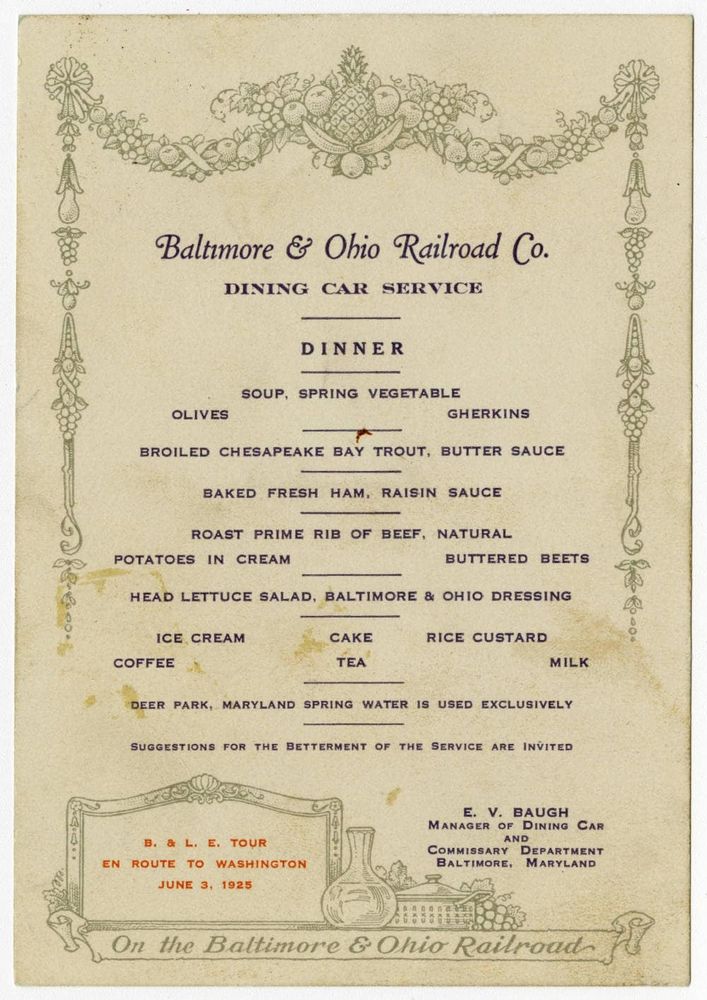 Baltimore & Ohio Railroad Co.
DINING CAR SERVICE

DINNER

SOUP, SPRING VEGETABLE
OLIVES GHERKINS

BROILED CHESAPEAKE BAY TROUT, BUTTER SAUCE

BAKED FRESH HAM, RAISIN SAUCE

ROAST PRIME RIB OF BEEF, NATURAL
POTATOES IN CREAM BUTTERED BEETS

HEAD LETTUCE SALAD, BALTIMORE & OHIO DRESSING

ICE CREAM CAKE RICE CUSTARD
COFFEE TEA MILK

DEER PARK, MARYLAND SPRING WATER IS USED EXCLUSIVELY

SUGGESTIONS FOR THE BETTERMENT OF THE SERVICE ARE INVITED

B. & L. E. TOUR
EN ROUTE TO WASHINGTON
JUNE 3, 1925

E. V. BAUGH
MANAGER OF DINING CAR
AND
COMMISSARY DEPARTMENT
BALTIMORE, MARYLAND

On the Baltimore & Ohio Railroad